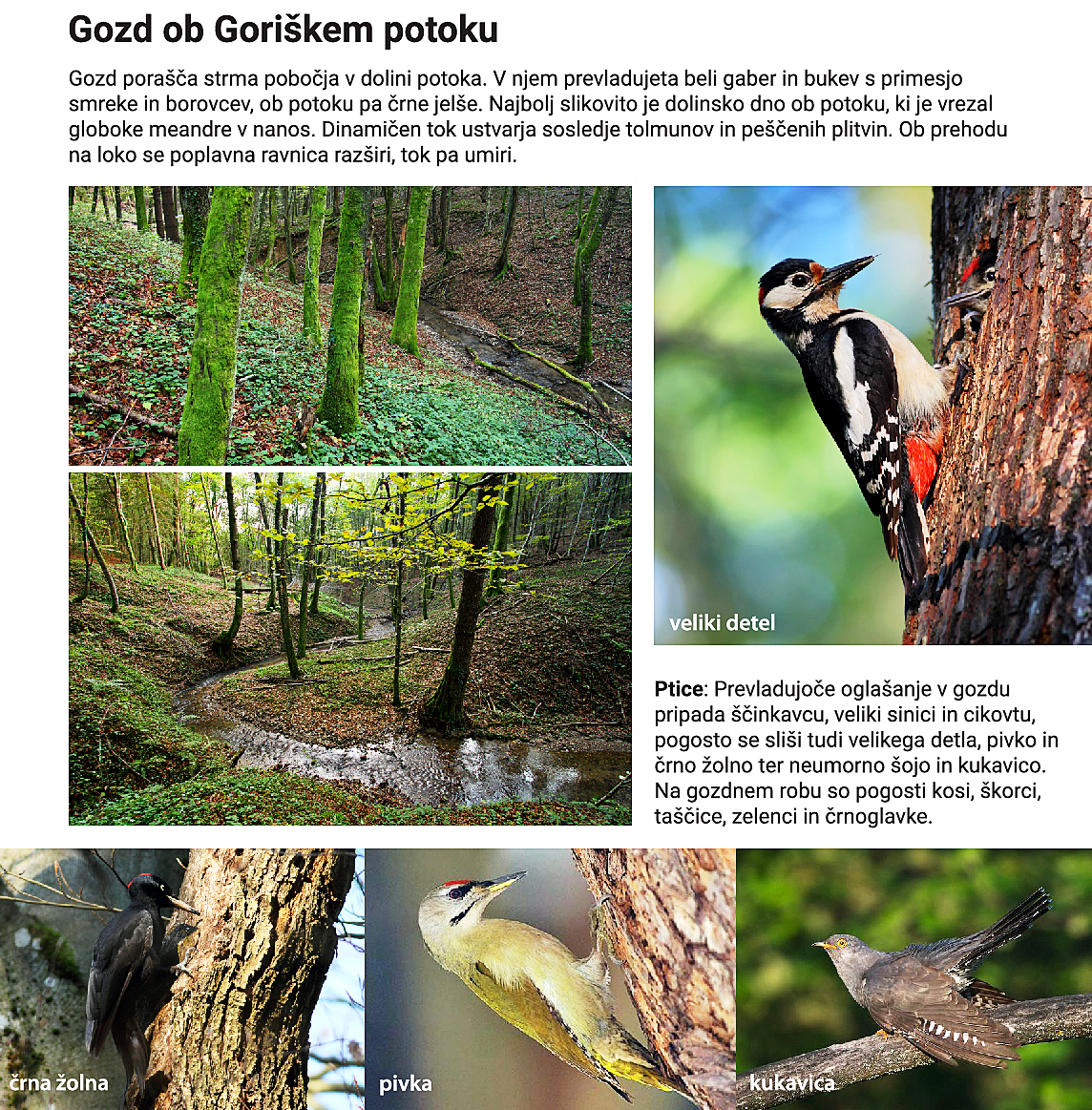 Gozd ob Goriškem potoku

Gozd porašča strma pobočja v dolini potoka. V njem prevladujeta beli gaber in bukev s primesjo smreke in borovcev, ob potoku pa črne jelše. Najbolj slikovito je dolinsko dno ob potoku, ki je vrezal globoke meandre v nanos. Dinamičen tok ustvarja sosledje tolmunov in peščenih plitvin. Ob prehodu na loko se poplavna ravnica razširi, tok pa umiri.

veliki detel

Ptice: Prevladujoče oglašanje v gozdu pripada ščinkavcu, veliki sinici in cikovtu, pogosto se sliši tudi velikega detla, pivko in črno žolno ter neumorno šojo in kukavico. Na gozdnem robu so pogosti kosi, škorci, taščice, zelenci in črnoglavke.

črna žolna

pivka

kukavica